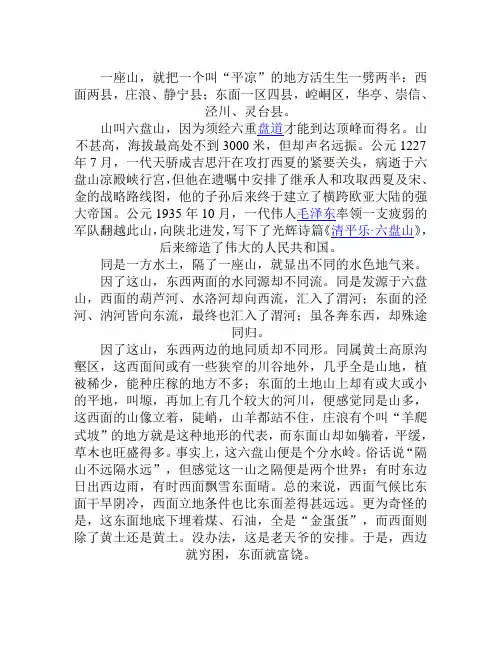 一座山，就把一个叫“平凉”的地方活生生一劈两半：西面两县，庄浪、静宁县；东面一区四县，崆峒区，华亭、崇信、泾川、灵台县。

山叫六盘山，因为须经六重盘道才能到达顶峰而得名。山不甚高，海拔最高处不到 3000 米，但却声名远振。公元 1227 年 7 月，一代天骄成吉思汗在攻打西夏的紧要关头，病逝于六盘山凉殿峡行宫，但他在遗嘱中安排了继承人和攻取西夏及宋、金的战略路线图，他的子孙后来终于建立了横跨欧亚大陆的强大帝国。公元 1935 年 10 月，一代伟人毛泽东率领一支疲弱的军队翻越此山，向陕北进发，写下了光辉诗篇《清平乐·六盘山》，后来缔造了伟大的人民共和国。

同是一方水土，隔了一座山，就显出不同的水色地气来。

因了这山，东西两面的水同源却不同流。同是发源于六盘山，西面的葫芦河、水洛河却向西流，汇入了渭河；东面的泾河、汭河皆向东流，最终也汇入了渭河；虽各奔东西，却殊途同归。

因了这山，东西两边的地同质却不同形。同属黄土高原沟壑区，这西面间或有一些狭窄的川谷地外，几乎全是山地，植被稀少，能种庄稼的地方不多；东面的土地山上却有或大或小的平地，叫塬，再加上有几个较大的河川，便感觉同是山多，这西面的山像立着，陡峭，山羊都站不住，庄浪有个叫“羊爬式坡”的地方就是这种地形的代表，而东面山却如躺着，平缓，草木也旺盛得多。事实上，这六盘山便是个分水岭。俗话说“隔山不远隔水远”，但感觉这一山之隔便是两个世界：有时东边日出西边雨，有时西面飘雪东面晴。总的来说，西面气候比东面干旱阴冷，西面立地条件也比东面差得甚远远。更为奇怪的是，这东面地底下埋着煤、石油，全是“金蛋蛋”，而西面则除了黄土还是黄土。没办法，这是老天爷的安排。于是，西边就穷困，东面就富饶。